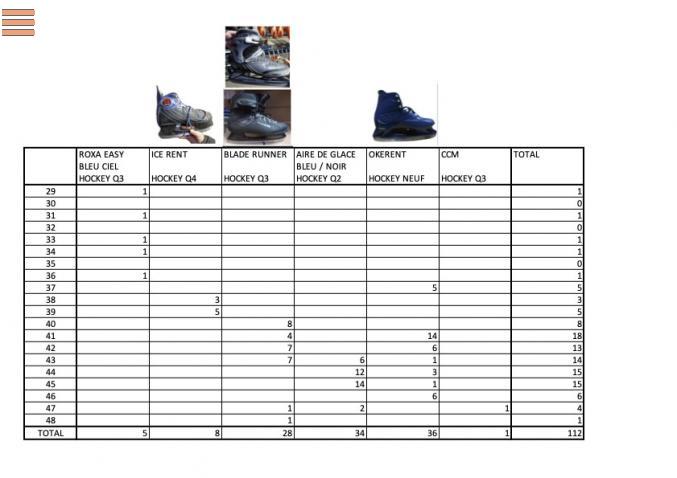 |  | ROXA EASY BLEU CIEL HOCKEY Q3 | ICE RENT HOCKEY Q4 | BLADE RUNNER HOCKEY Q3 | AIRE DE GLACE BLEU / NOIR HOCKEY Q2 | OKERENT HOCKEY NEUF | CCM HOCKEY Q3 | TOTAL |
|---|---|---|---|---|---|---|---|
| 29 | 1 |  |  |  |  |  | 1 |
| 30 |  |  |  |  |  |  | 0 |
| 31 | 1 |  |  |  |  |  | 1 |
| 32 |  |  |  |  |  |  | 0 |
| 33 | 1 |  |  |  |  |  | 1 |
| 34 | 1 |  |  |  |  |  | 1 |
| 35 |  |  |  |  |  |  | 0 |
| 36 | 1 |  |  |  |  |  | 1 |
| 37 |  |  |  |  | 5 |  | 5 |
| 38 |  | 3 |  |  |  |  | 3 |
| 39 |  | 5 |  |  |  |  | 5 |
| 40 |  |  | 8 |  |  |  | 8 |
| 41 |  |  | 4 |  | 14 |  | 18 |
| 42 |  |  | 7 |  | 6 |  | 13 |
| 43 |  |  | 7 | 6 | 1 |  | 14 |
| 44 |  |  |  | 12 | 3 |  | 15 |
| 45 |  |  |  | 14 | 1 |  | 15 |
| 46 |  |  |  |  | 6 |  | 6 |
| 47 |  |  | 1 | 2 |  | 1 | 4 |
| 48 |  |  | 1 |  |  |  | 1 |
| TOTAL | 5 | 8 | 28 | 34 | 36 | 1 | 112 |